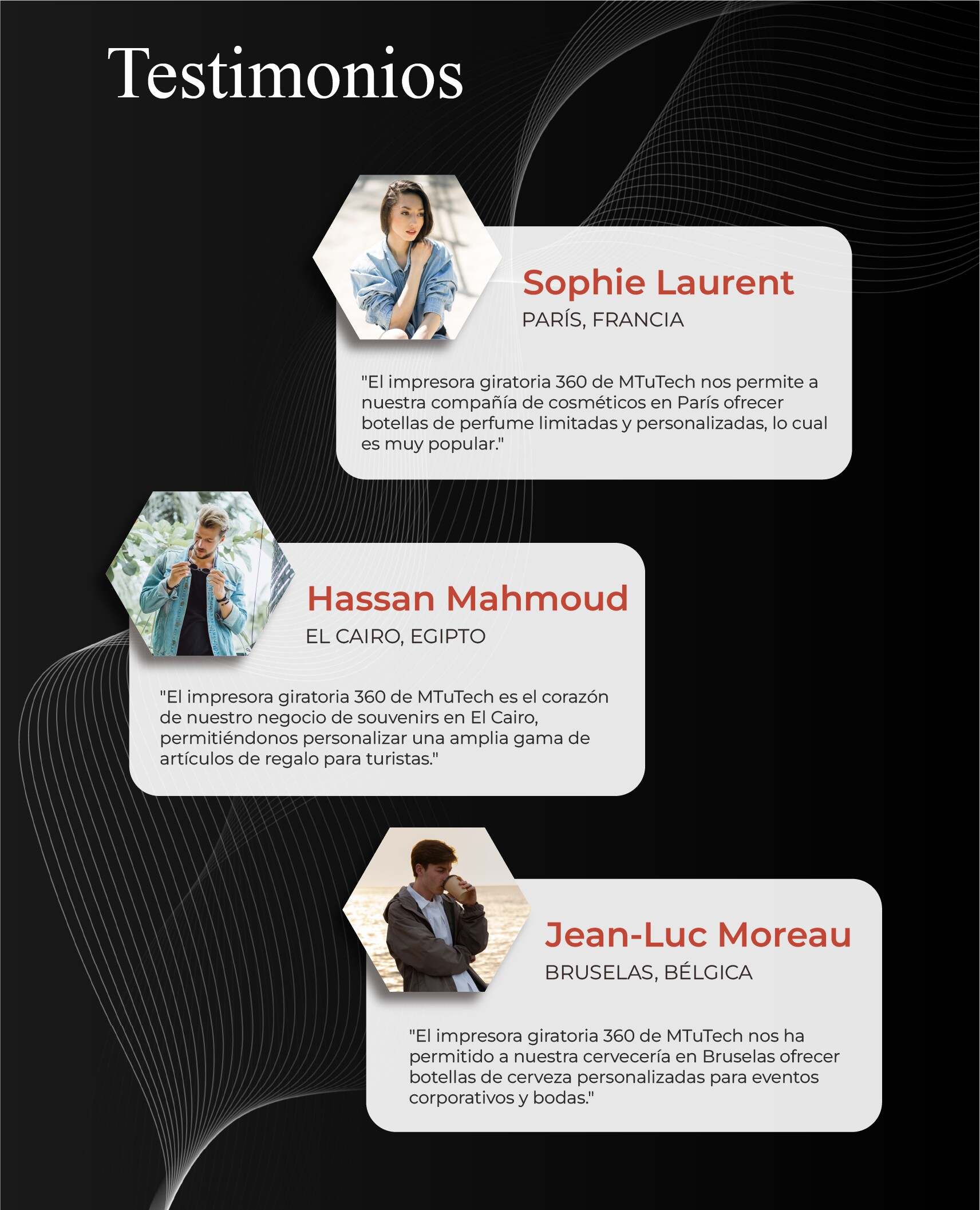 Testimonios

Sophie Laurent
PARÍS, FRANCIA

"El impresora giratoria 360 de MTuTech nos permite a nuestra compañía de cosméticos en París ofrecer botellas de perfume limitadas y personalizadas, lo cual es muy popular."

Hassan Mahmoud
EL CAIRO, EGIPTO

"El impresora giratoria 360 de MTuTech es el corazón de nuestro negocio de souvenirs en El Cairo, permitiéndonos personalizar una amplia gama de artículos de regalo para turistas."

Jean-Luc Moreau
BRUSELAS, BÉLGICA

"El impresora giratoria 360 de MTuTech nos ha permitido a nuestra cervecería en Bruselas ofrecer botellas de cerveza personalizadas para eventos corporativos y bodas."